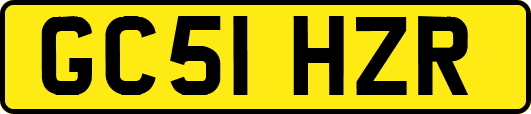 GC51 HZR